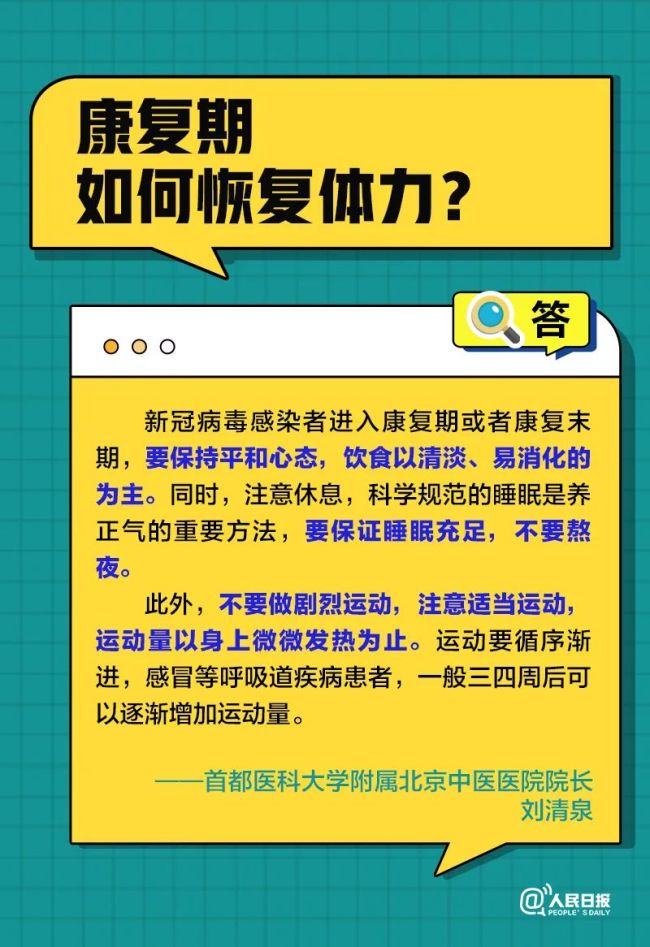 康复期
如何恢复体力？

答

新冠病毒感染者进入康复期或者康复末期，要保持平和心态，饮食以清淡、易消化的为主。同时，注意休息，科学规范的睡眠是养正气的重要方法，要保证睡眠充足，不要熬夜。

此外，不要做剧烈运动，注意适当运动，运动量以身上微微发热为止。运动要循序渐进，感冒等呼吸道疾病患者，一般三四周后可以逐渐增加运动量。

——首都医科大学附属北京中医医院院长
刘清泉

@人民日报
PEOPLE'S DAILY